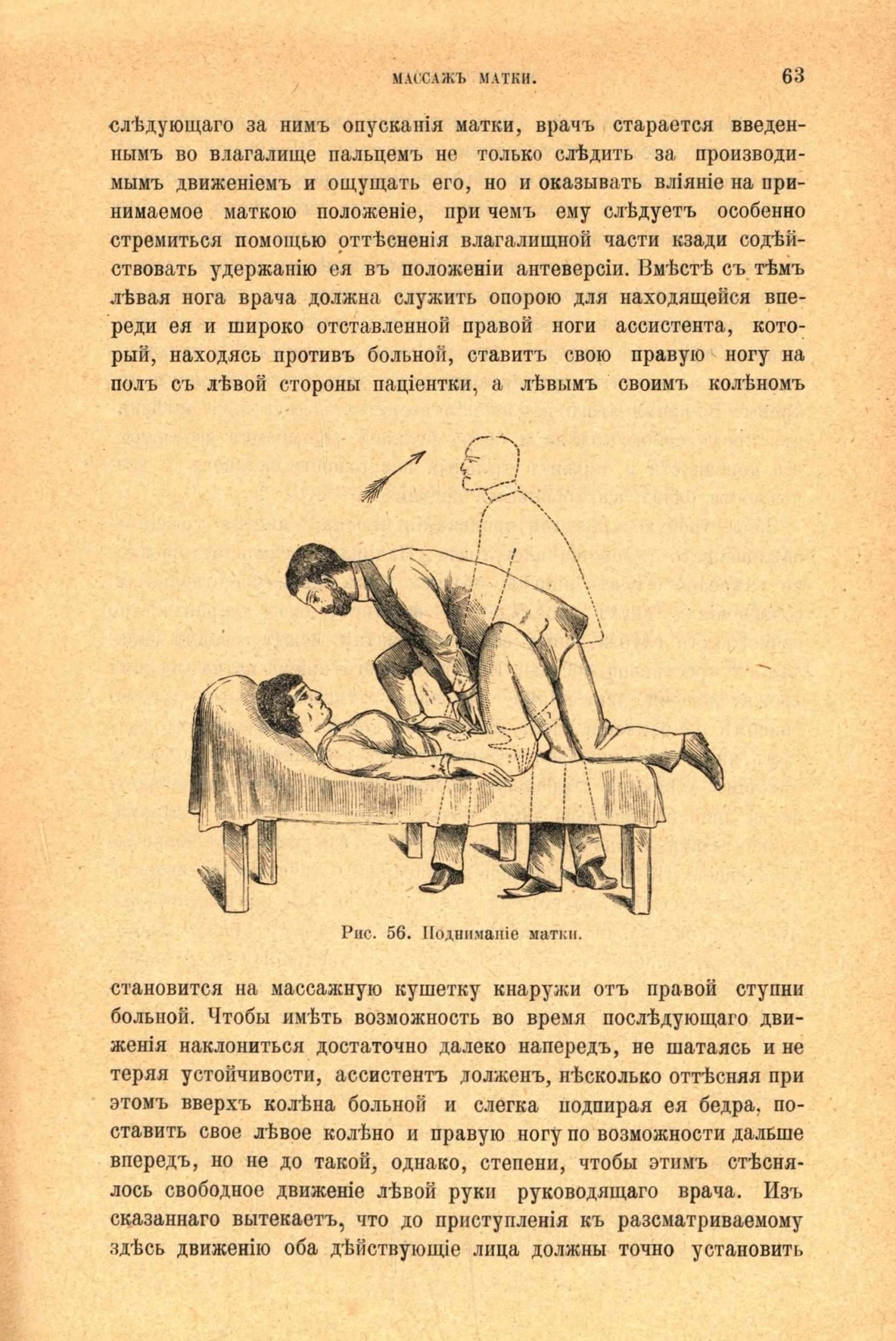 МАССАЖЪ МАТКИ. 63

слѣдующаго за нимъ опусканія матки, врачъ старается введеннымъ во влагалище пальцемъ не только слѣдить за производимымъ движеніемъ и ощущать его, но и оказывать вліяніе на принимаемое маткою положеніе, при чемъ ему слѣдуетъ особенно стремиться помощью оттѣсненія влагалищной части кзади содѣйствовать удержанію ея въ положеніи антеверсіи. Вмѣстѣ съ тѣмъ лѣвая нога врача должна служить опорою для находящейся впереди ея и широко отставленной правой ноги ассистента, который, находясь противъ больной, ставитъ свою правую ногу на полъ съ лѣвой стороны паціентки, а лѣвымъ своимъ колѣномъ

Рис. 56. Подниманіе матки.

становится на массажную кушетку кнаружи отъ правой ступни больной. Чтобы имѣть возможность во время послѣдующаго движенія наклониться достаточно далеко напередъ, не шатаясь и не теряя устойчивости, ассистентъ долженъ, нѣсколько оттѣсняя при этомъ вверхъ колѣна больной и слегка подпирая ея бедра, поставить свое лѣвое колѣно и правую ногу по возможности дальше впередъ, но не до такой, однако, степени, чтобы этимъ стѣснялось свободное движеніе лѣвой руки руководящаго врача. Изъ сказаннаго вытекаетъ, что до приступленія къ разсматриваемому здѣсь движенію оба дѣйствующіе лица должны точно установить